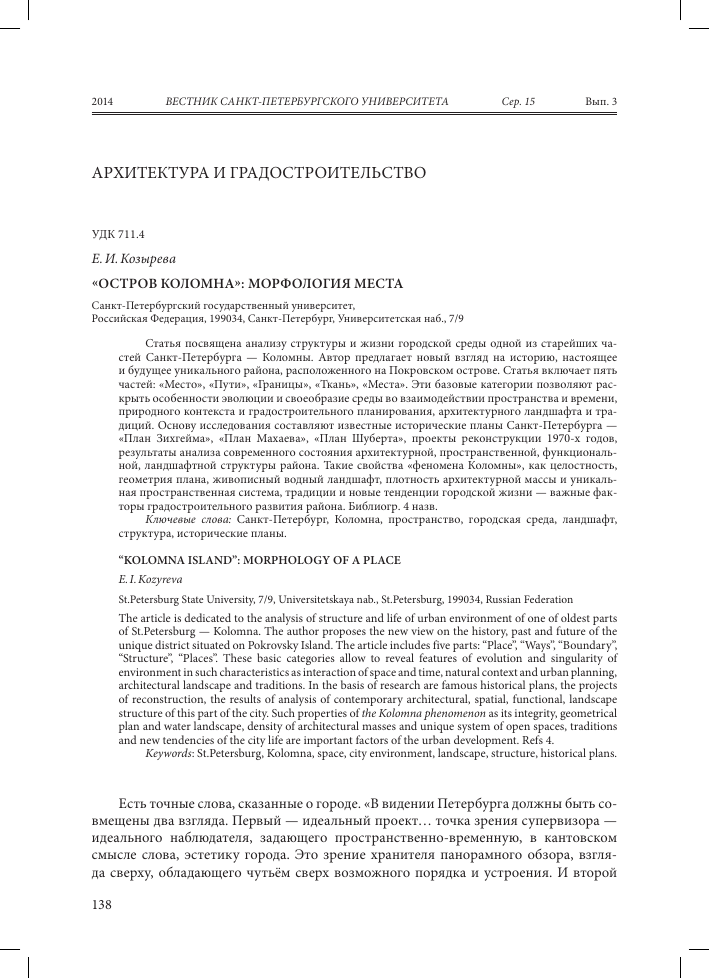 2014 ВЕСТНИК САНКТ-ПЕТЕРБУРГСКОГО УНИВЕРСИТЕТА Сер. 15 Вып. 3

АРХИТЕКТУРА И ГРАДОСТРОИТЕЛЬСТВО

УДК 711.4

Е. И. Козырева

«ОСТРОВ КОЛОМНА»: МОРФОЛОГИЯ МЕСТА

Санкт-Петербургский государственный университет, Российская Федерация, 199034, Санкт-Петербург, Университетская наб., 7/9

Статья посвящена анализу структуры и жизни городской среды одной из старейших частей Санкт-Петербурга — Коломны. Автор предлагает новый взгляд на историю, настоящее и будущее уникального района, расположенного на Покровском острове. Статья включает пять частей: «Место», «Пути», «Границы», «Ткань», «Места». Эти базовые категории позволяют раскрыть особенности эволюции и своеобразие среды во взаимодействии пространства и времени, природного контекста и градостроительного планирования, архитектурного ландшафта и традиций. Основу исследования составляют известные исторические планы Санкт-Петербурга — «План Зихгейма», «План Махаева», «План Шуберта», проекты реконструкции 1970-х годов, результаты анализа современного состояния архитектурной, пространственной, функциональной, ландшафтной структуры района. Такие свойства «феномена Коломны», как целостность, геометрия плана, живописный водный ландшафт, плотность архитектурной массы и уникальная пространственная система, традиции и новые тенденции городской жизни — важные факторы градостроительного развития района. Библиогр. 4 назв.

Ключевые слова: Санкт-Петербург, Коломна, пространство, городская среда, ландшафт, структура, исторические планы.

“KOLOMNA ISLAND”: MORPHOLOGY OF A PLACE

E. I. Kozyreva

St.Petersburg State University, 7/9, Universitetskaya nab., St.Petersburg, 199034, Russian Federation

The article is dedicated to the analysis of structure and life of urban environment of one of oldest parts of St.Petersburg — Kolomna. The author proposes the new view on the history, past and future of the unique district situated on Pokrovsky Island. The article includes five parts: “Place”, “Ways”, “Boundary”, “Structure”, “Places”. These basic categories allow to reveal features of evolution and singularity of environment in such characteristics as interaction of space and time, natural context and urban planning, architectural landscape and traditions. In the basis of research are famous historical plans, the projects of reconstruction, the results of analysis of contemporary architectural, spatial, functional, landscape structure of this part of the city. Such properties of the Kolomna phenomenon as its integrity, geometrical plan and water landscape, density of architectural masses and unique system of open spaces, traditions and new tendencies of the city life are important factors of the urban development. Refs 4.

Keywords: St.Petersburg, Kolomna, space, city environment, landscape, structure, historical plans.

Есть точные слова, сказанные о городе. «В видении Петербурга должны быть совмещены два взгляда. Первый — идеальный проект… точка зрения супервизора — идеального наблюдателя, задающего пространственно-временную, в кантовском смысле слова, эстетику города. Это зрение хранителя панорамного обзора, взгляда сверху, обладающего чутьём сверх возможного порядка и устроения. И второй

138